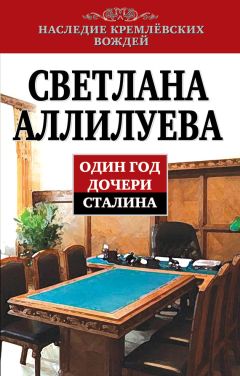 НАСЛЕДИЕ КРЕМЛЁВСКИХ ВОЖДЕЙ

СВЕТЛАНА АЛЛИЛУЕВА

ОДИН ГОД ДОЧЕРИ СТАЛИНА